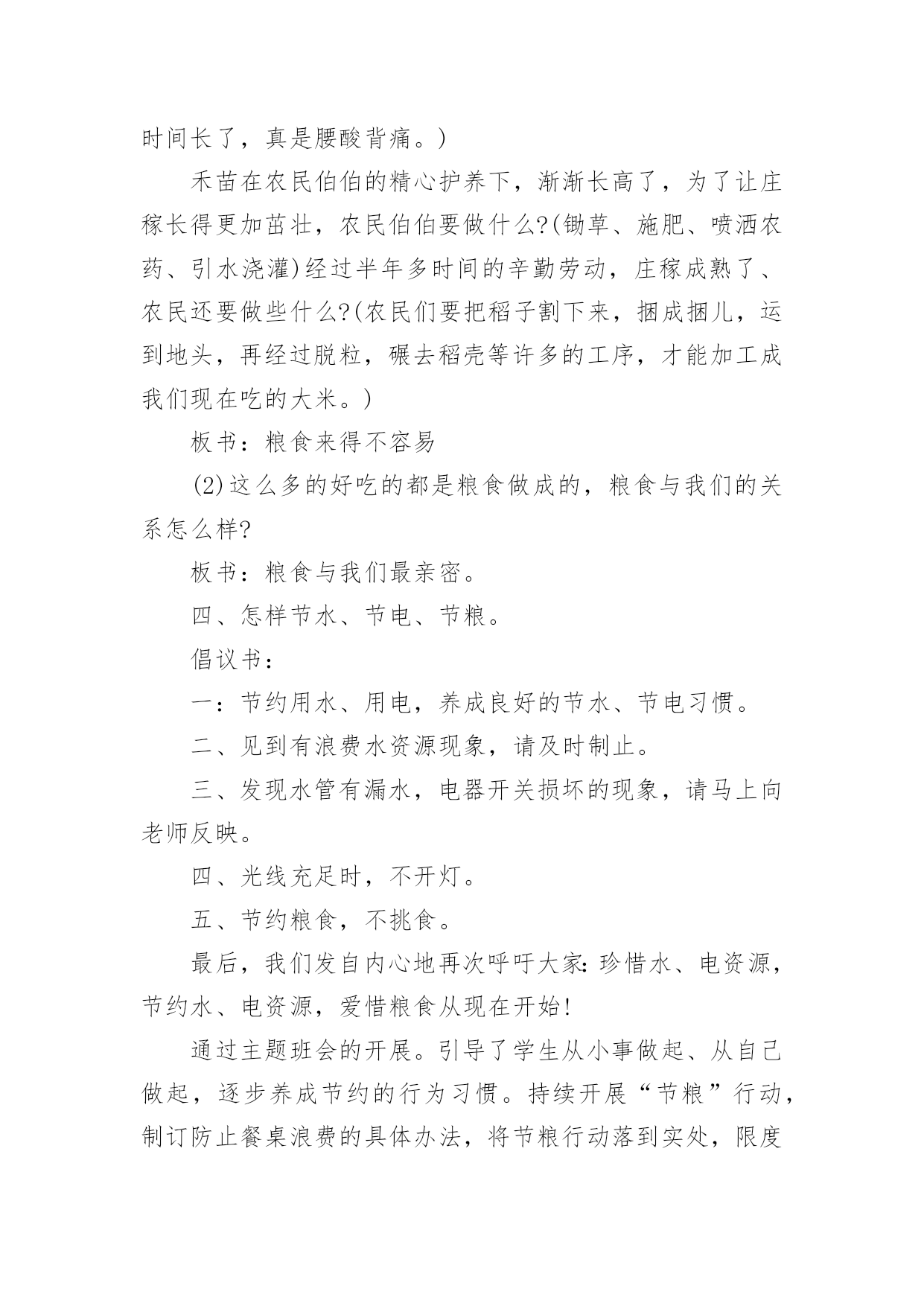 时间长了，真是腰酸背痛。)

禾苗在农民伯伯的精心护养下，渐渐长高了，为了让庄稼长得更加茁壮，农民伯伯要做什么?(锄草、施肥、喷洒农药、引水浇灌)经过半年多时间的辛勤劳动，庄稼成熟了、农民还要做些什么?(农民们要把稻子割下来，捆成捆儿，运到地头，再经过脱粒，碾去稻壳等许多的工序，才能加工成我们现在吃的大米。)

板书：粮食来得不容易

(2)这么多的好吃的都是粮食做成的，粮食与我们的关系怎么样?

板书：粮食与我们最亲密。

四、怎样节水、节电、节粮。

倡议书：

一：节约用水、用电，养成良好的节水、节电习惯。

二、见到有浪费水资源现象，请及时制止。

三、发现水管有漏水，电器开关损坏的现象，请马上向老师反映。

四、光线充足时，不开灯。

五、节约粮食，不挑食。

最后，我们发自内心地再次呼吁大家:珍惜水、电资源，节约水、电资源，爱惜粮食从现在开始!

通过主题班会的开展。引导了学生从小事做起、从自己做起，逐步养成节约的行为习惯。持续开展“节粮”行动，制订防止餐桌浪费的具体办法，将节粮行动落到实处，限度